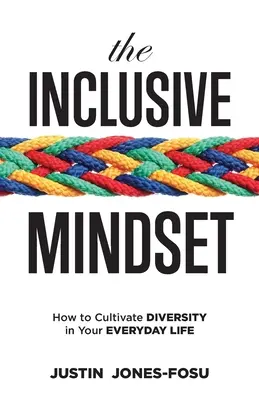 the
INCLUSIVE
MINDSET

How to Cultivate DIVERSITY in Your EVERYDAY LIFE

JUSTIN JONES-FOSU